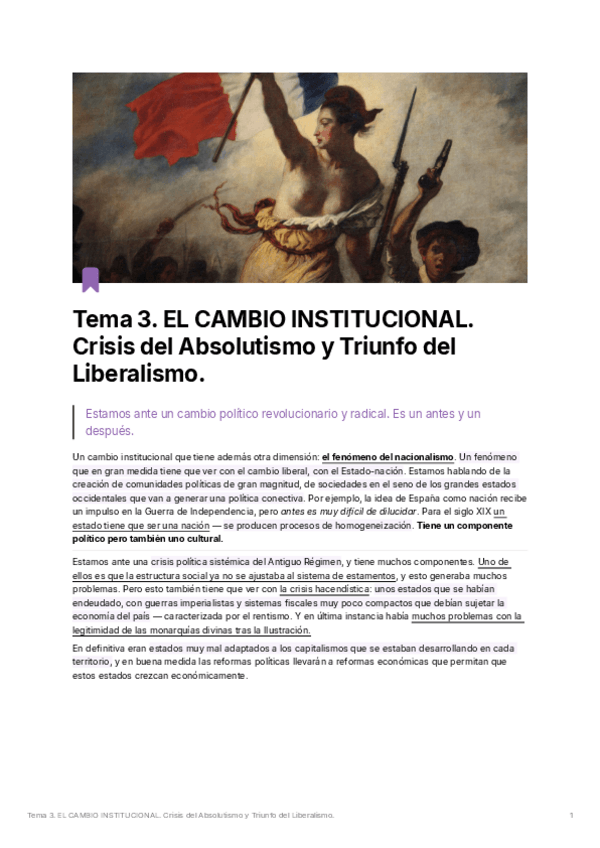 Tema 3. EL CAMBIO INSTITUCIONAL. Crisis del Absolutismo y Triunfo del Liberalismo.

Estamos ante un cambio político revolucionario y radical. Es un antes y un después.

Un cambio institucional que tiene además otra dimensión: el fenómeno del nacionalismo. Un fenómeno que en gran medida tiene que ver con el cambio liberal, con el Estado-nación. Estamos hablando de la creación de comunidades políticas de gran magnitud, de sociedades en el seno de los grandes estados occidentales que van a generar una política conectiva. Por ejemplo, la idea de España como nación recibe un impulso en la Guerra de Independencia, pero antes es muy difícil de dilucidar. Para el siglo XIX un estado tiene que ser una nación — se producen procesos de homogeneización. Tiene un componente político pero también uno cultural.

Estamos ante una crisis política sistémica del Antiguo Régimen, y tiene muchos componentes. Uno de ellos es que la estructura social ya no se ajustaba al sistema de estamentos, y esto generaba muchos problemas. Pero esto también tiene que ver con la crisis hacendística: unos estados que se habían endeudado, con guerras imperialistas y sistemas fiscales muy poco compactos que debían sujetar la economía del país — caracterizada por el rentismo. Y en última instancia había muchos problemas con la legitimidad de las monarquías divinas tras la Ilustración.

En definitiva eran estados muy mal adaptados a los capitalismos que se estaban desarrollando en cada territorio, y en buena medida las reformas políticas llevarán a reformas económicas que permitan que estos estados crezcan económicamente.

Tema 3. EL CAMBIO INSTITUCIONAL. Crisis del Absolutismo y Triunfo del Liberalismo. 1